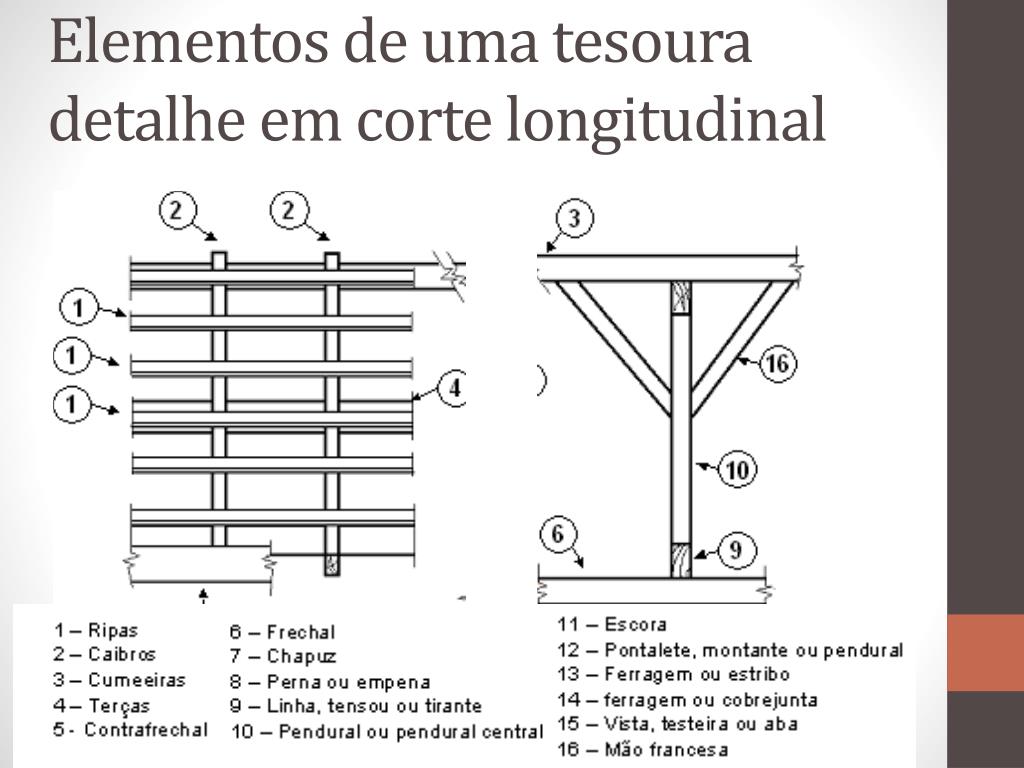 Elementos de uma tesoura detalhe em corte longitudinal

2 2
1
1
1
4
3
16
10
6
9

1 – Ripas
2 – Caibros
3 – Cumeeiras
4 – Terças
5 - Contrafrechal

6 – Frechal
7 – Chapuz
8 – Perna ou empena
9 – Linha, tensou ou tirante
10 – Pendural ou pendural central

11 – Escora
12 – Pontalete, montante ou pendural
13 – Ferragem ou estribo
14 – ferragem ou cobrejunta
15 – Vista, testeira ou aba
16 – Mão francesa